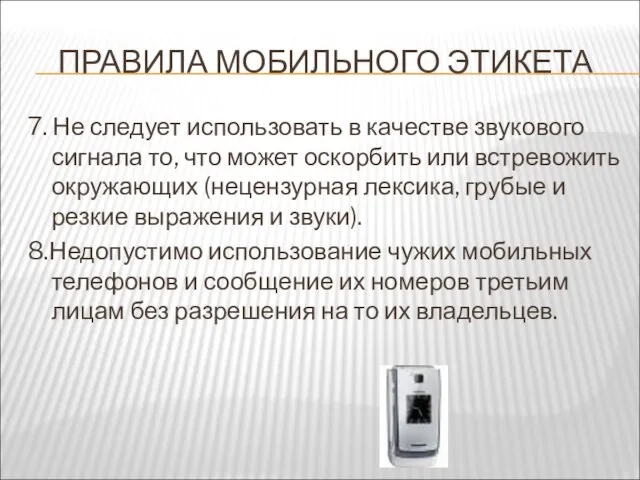 ПРАВИЛА МОБИЛЬНОГО ЭТИКЕТА

7. Не следует использовать в качестве звукового сигнала то, что может оскорбить или встревожить окружающих (нецензурная лексика, грубые и резкие выражения и звуки).

8.Недопустимо использование чужих мобильных телефонов и сообщение их номеров третьим лицам без разрешения на то их владельцев.